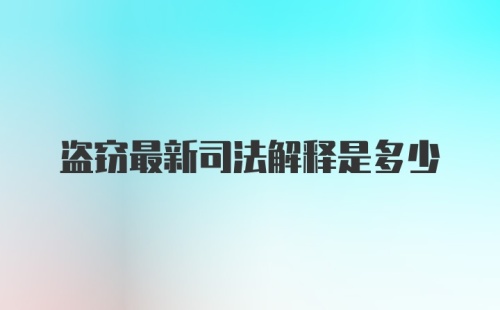 盗窃最新司法解释是多少